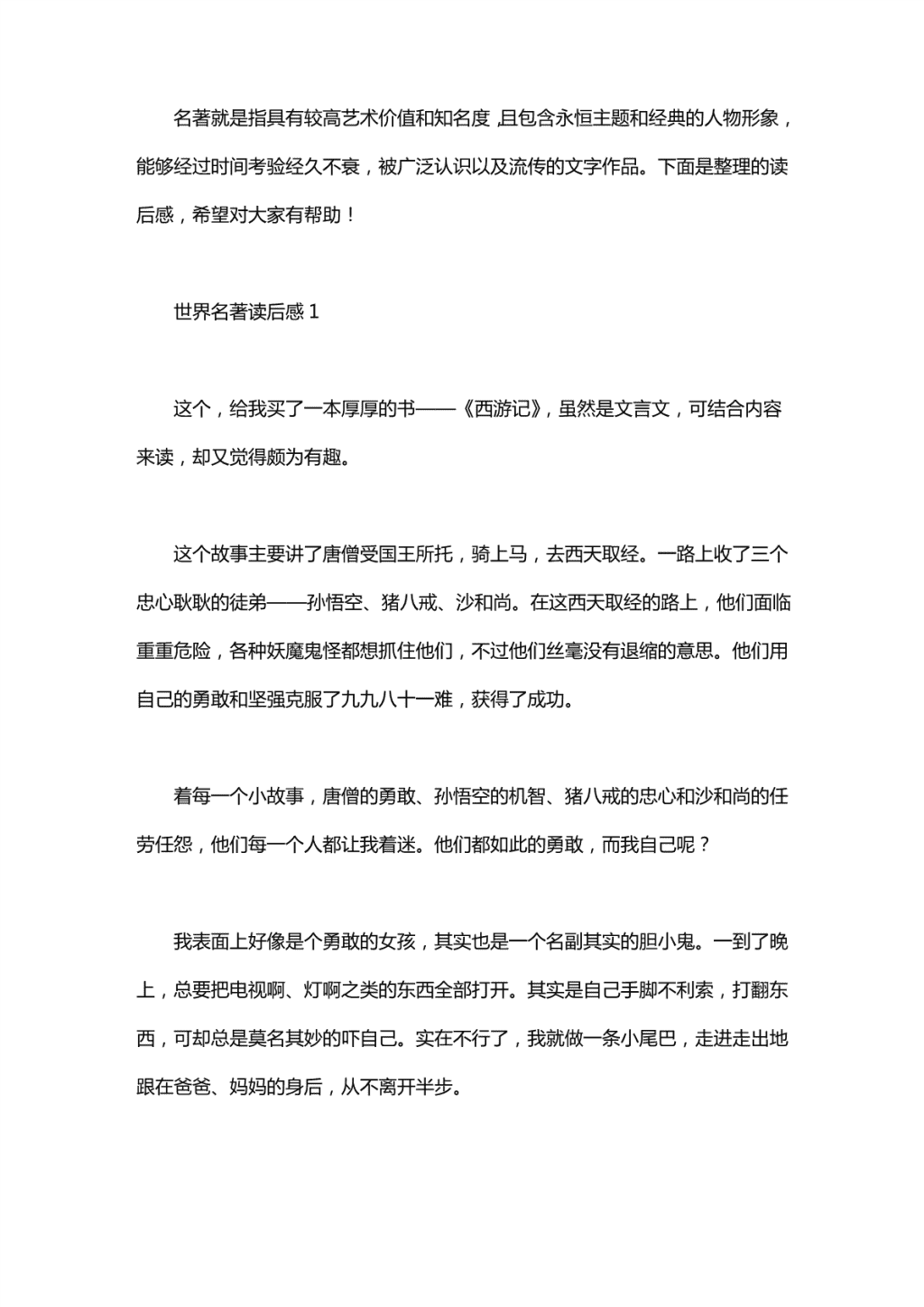 名著就是指具有较高艺术价值和知名度,且包含永恒主题和经典的人物形象，能够经过时间考验经久不衰，被广泛认识以及流传的文字作品。下面是整理的读后感，希望对大家有帮助！

世界名著读后感 1

这个，给我买了一本厚厚的书——《西游记》，虽然是文言文，可结合内容来读，却又觉得颇为有趣。

这个故事主要讲了唐僧受国王所托，骑上马，去西天取经。一路上收了三个忠心耿耿的徒弟——孙悟空、猪八戒、沙和尚。在这西天取经的路上，他们面临重重危险，各种妖魔鬼怪都想抓住他们，不过他们丝毫没有退缩的意思。他们用自己的勇敢和坚强克服了九九八十一难，获得了成功。

着每一个小故事，唐僧的勇敢、孙悟空的机智、猪八戒的忠心和沙和尚的任劳任怨，他们每一个人都让我着迷。他们都如此的勇敢，而我自己呢？

我表面上好像是个勇敢的女孩，其实也是一个名副其实的胆小鬼。一到了晚上，总要把电视啊、灯啊之类的东西全部打开。其实是自己手脚不利索，打翻东西，可却总是莫名其妙的吓自己。实在不行了，我就做一条小尾巴，走进走出地跟在爸爸、妈妈的身后，从不离开半步。